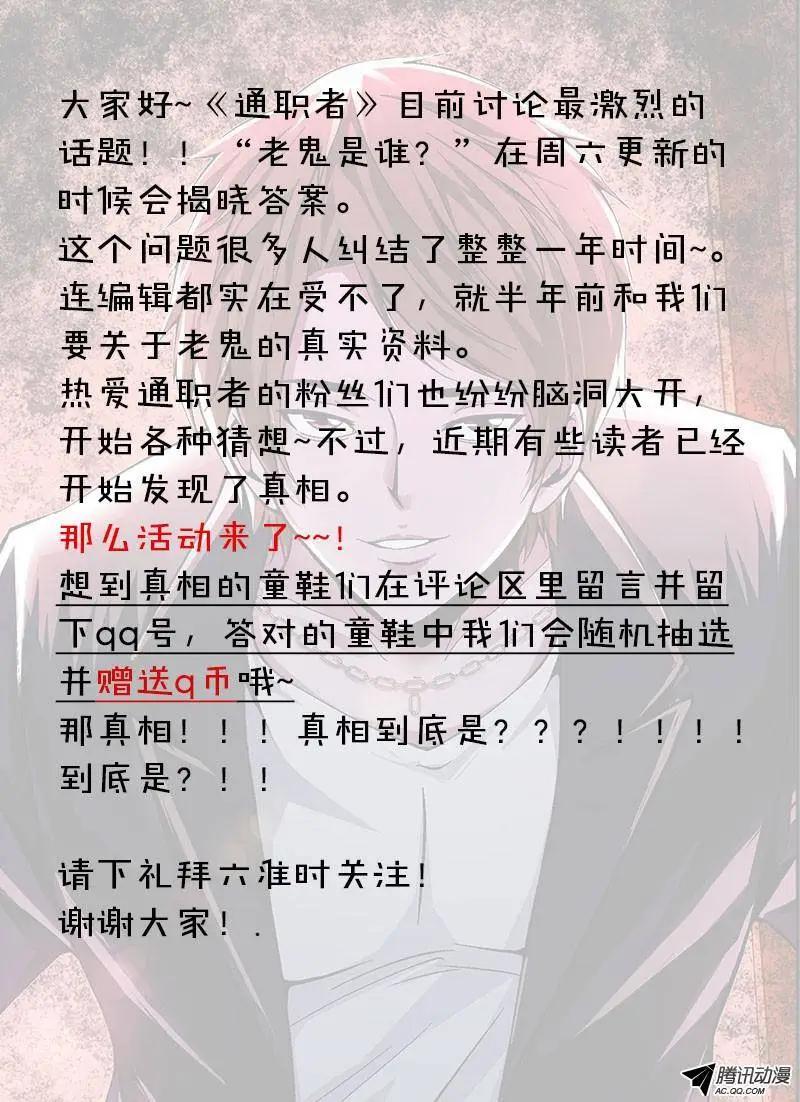 大家好~《通职者》目前讨论最激烈的话题！！“老鬼是谁？”在周六更新的时候会揭晓答案。

这个问题很多人纠结了整整一年时间~。

连编辑都实在受不了，就半年前和我们要关于老鬼的真实资料。

热爱通职者的粉丝们也纷纷脑洞大开，开始各种猜想~不过，近期有些读者已经开始发现了真相。

那么活动来了~~!

想到真相的童鞋们在评论区里留言并留下qq号，答对的童鞋中我们会随机抽选并赠送q币哦~

那真相！！！真相到底是？？？！！！！到底是？！！

请下礼拜六准时关注！
谢谢大家！.

腾讯动漫
AC.QQ.COM